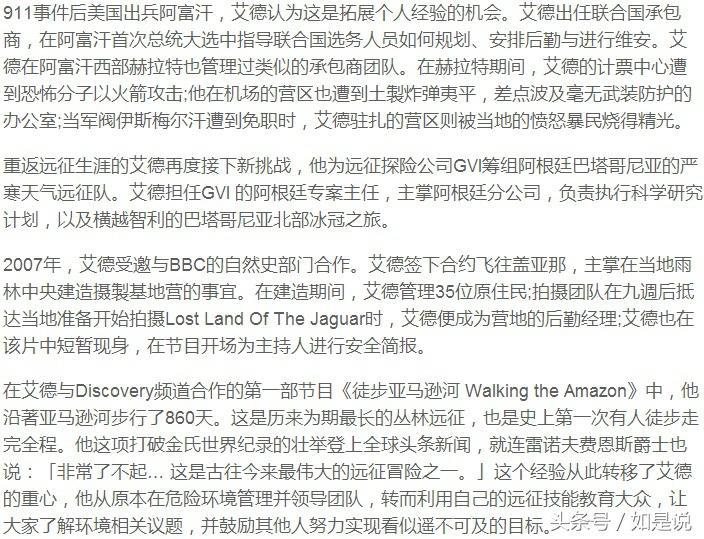 911事件后美国出兵阿富汗，艾德认为这是拓展个人经验的机会。艾德出任联合国承包商，在阿富汗首次总统大选中指导联合国选务人员如何规划、安排后勤与进行维安。艾德在阿富汗西部赫拉特也管理过类似的承包商团队。在赫拉特期间，艾德的计票中心遭到恐怖分子以火箭攻击;他在机场的营区也遭到土製炸弹夷平，差点波及毫无武装防护的办公室;当军阀伊斯梅尔汗遭到免职时，艾德驻扎的营区则被当地的愤怒暴民烧得精光。

重返远征生涯的艾德再度接下新挑战，他为远征探险公司GVI筹组阿根廷巴塔哥尼亚的严寒天气远征队。艾德担任GVI 的阿根廷专案主任，主掌阿根廷分公司，负责执行科学研究计划，以及横越智利的巴塔哥尼亚北部冰冠之旅。

2007年，艾德受邀与BBC的自然史部门合作。艾德签下合约飞往盖亚那，主掌在当地雨林中央建造摄製基地营的事宜。在建造期间，艾德管理35位原住民;拍摄团队在九週后抵达当地准备开始拍摄Lost Land Of The Jaguar时，艾德便成为营地的后勤经理;艾德也在该片中短暂现身，在节目开场为主持人进行安全简报。

在艾德与Discovery频道合作的第一部节目《徒步亚马逊河 Walking the Amazon》中，他沿著亚马逊河步行了860天。这是历来为期最长的丛林远征，也是史上第一次有人徒步走完全程。他这项打破金氏世界纪录的壮举登上全球头条新闻，就连雷诺夫费恩斯爵士也说：「非常了不起... 这是古往今来最伟大的远征冒险之一。」这个经验从此转移了艾德的重心，他从原本在危险环境管理并领导团队，转而利用自己的远征技能教育大众，让大家了解环境相关议题，并鼓励其他人努力实现看似遥不可及的目标。

头条号 / 如是说